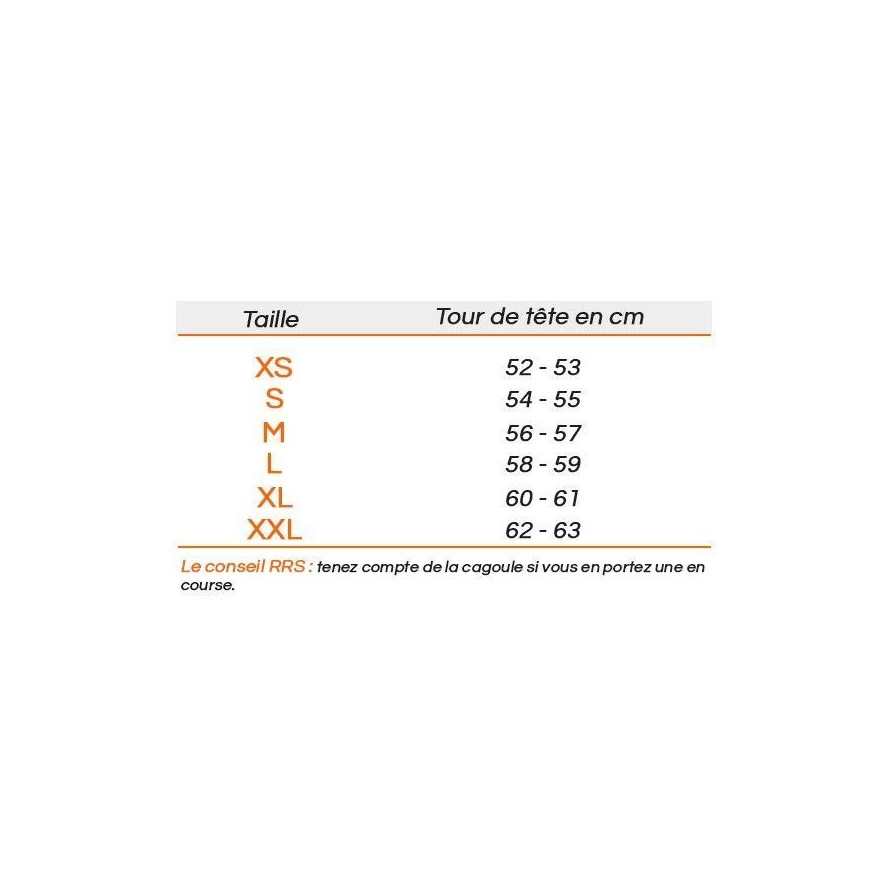 | Taille | Tour de tête en cm |
|---|---|
| XS | 52 - 53 |
| S | 54 - 55 |
| M | 56 - 57 |
| L | 58 - 59 |
| XL | 60 - 61 |
| XXL | 62 - 63 |

Le conseil RRS : tenez compte de la cagoule si vous en portez une en course.